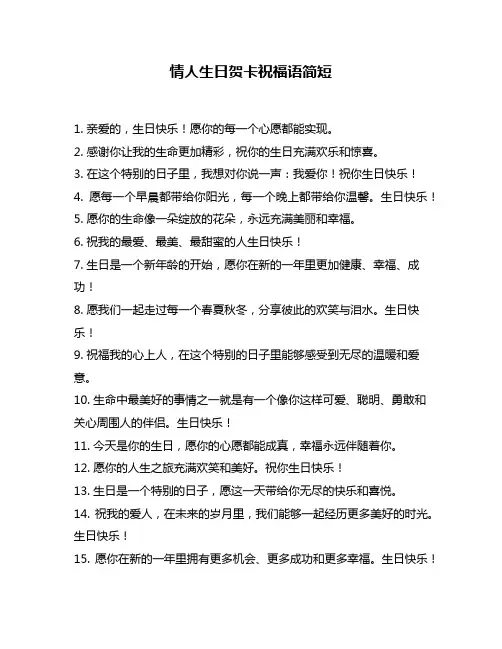 情人生日贺卡祝福语简短

1. 亲爱的，生日快乐！愿你的每一个心愿都能实现。

2. 感谢你让我的生命更加精彩，祝你的生日充满欢乐和惊喜。

3. 在这个特别的日子里，我想对你说一声：我爱你！祝你生日快乐！

4. 愿每一个早晨都带给你阳光，每一个晚上都带给你温馨。生日快乐！

5. 愿你的生命像一朵绽放的花朵，永远充满美丽和幸福。

6. 祝我的最爱、最美、最甜蜜的人生日快乐！

7. 生日是一个新年龄的开始，愿你在新的一年里更加健康、幸福、成功！

8. 愿我们一起走过每一个春夏秋冬，分享彼此的欢笑与泪水。生日快乐！

9. 祝福我的心上人，在这个特别的日子里能够感受到无尽的温暖和爱意。

10. 生命中最美好的事情之一就是有一个像你这样可爱、聪明、勇敢和关心周围人的伴侣。生日快乐！

11. 今天是你的生日，愿你的心愿都能成真，幸福永远伴随着你。

12. 愿你的人生之旅充满欢笑和美好。祝你生日快乐！

13. 生日是一个特别的日子，愿这一天带给你无尽的快乐和喜悦。

14. 祝我的爱人，在未来的岁月里，我们能够一起经历更多美好的时光。生日快乐！

15. 愿你在新的一年里拥有更多机会、更多成功和更多幸福。生日快乐！